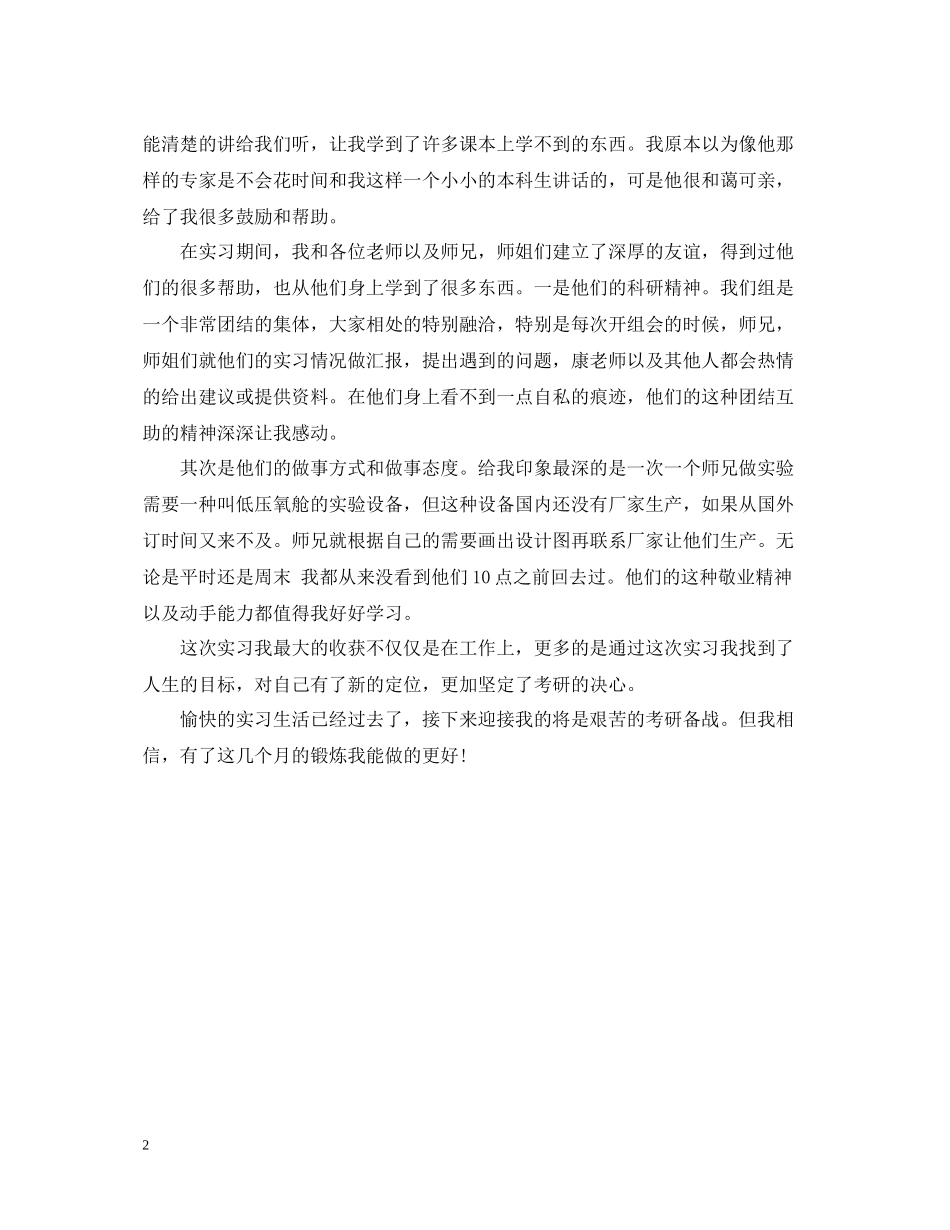 能清楚的讲给我们听，让我学到了许多课本上学不到的东西。我原本以为像他那样的专家是不会花时间和我这样一个小小的本科生讲话的，可是他很和蔼可亲，给了我很多鼓励和帮助。

在实习期间，我和各位老师以及师兄，师姐们建立了深厚的友谊，得到过他们的很多帮助，也从他们身上学到了很多东西。一是他们的科研精神。我们组是一个非常团结的集体，大家相处的特别融洽，特别是每次开组会的时候，师兄，师姐们就他们的实习情况做汇报，提出遇到的问题，康老师以及其他人都会热情的给出建议或提供资料。在他们身上看不到一点自私的痕迹，他们的这种团结互助的精神深深让我感动。

其次是他们的做事方式和做事态度。给我印象最深的是一次一个师兄做实验需要一种叫低压氧舱的实验设备，但这种设备国内还没有厂家生产，如果从国外订时间又来不及。师兄就根据自己的需要画出设计图再联系厂家让他们生产。无论是平时还是周末 我都从来没看到他们10点之前回去过。他们的这种敬业精神以及动手能力都值得我好好学习。

这次实习我最大的收获不仅仅是在工作上，更多的是通过这次实习我找到了人生的目标，对自己有了新的定位，更加坚定了考研的决心。

愉快的实习生活已经过去了，接下来迎接我的将是艰苦的考研备战。但我相信，有了这几个月的锻炼我能做的更好！

2